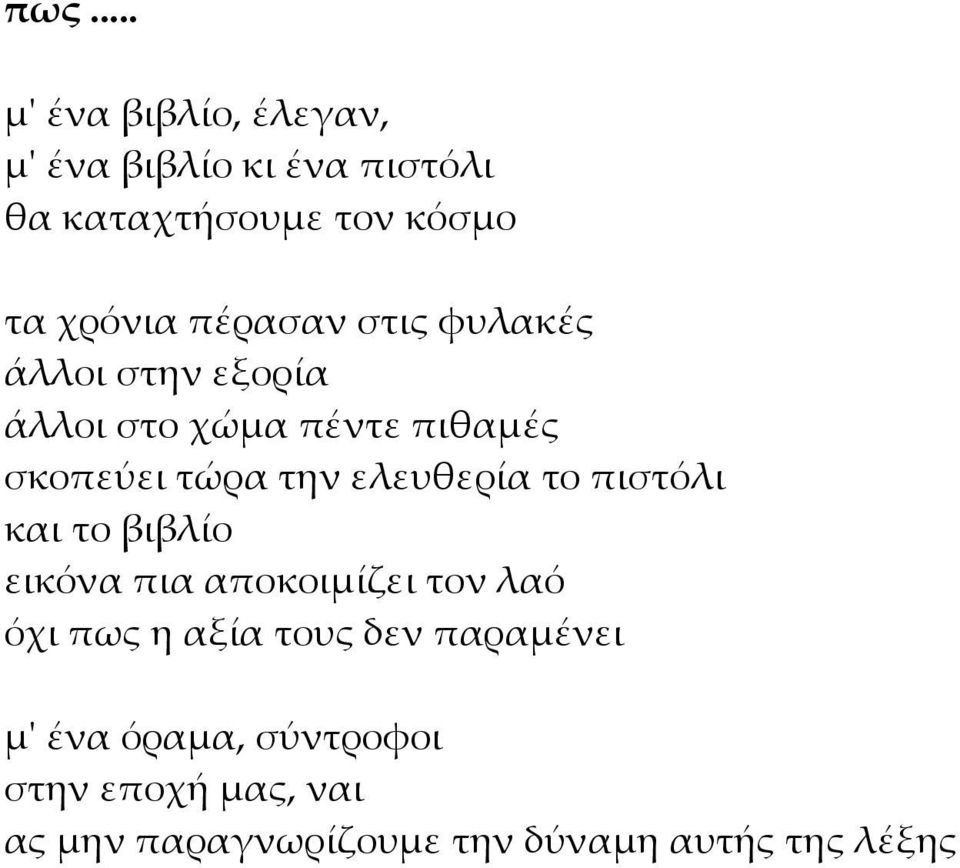 πως .....

μ' ένα βιβλίο, έλεγαν,
μ' ένα βιβλίο κι ένα πιστόλι
θα καταχτήσουμε τον κόσμο

τα χρόνια πέρασαν στις φυλακές
άλλοι στην εξορία
άλλοι στο χώμα πέντε πιθαμές
σκοπεύει τώρα την ελευθερία το πιστόλι
και το βιβλίο
εικόνα πια αποκοιμίζει τον λαό
όχι πως η αξία τους δεν παραμένει

μ' ένα όραμα, σύντροφοι
στην εποχή μας, ναι
ας μην παραγνωρίζουμε την δύναμη αυτής της λέξης